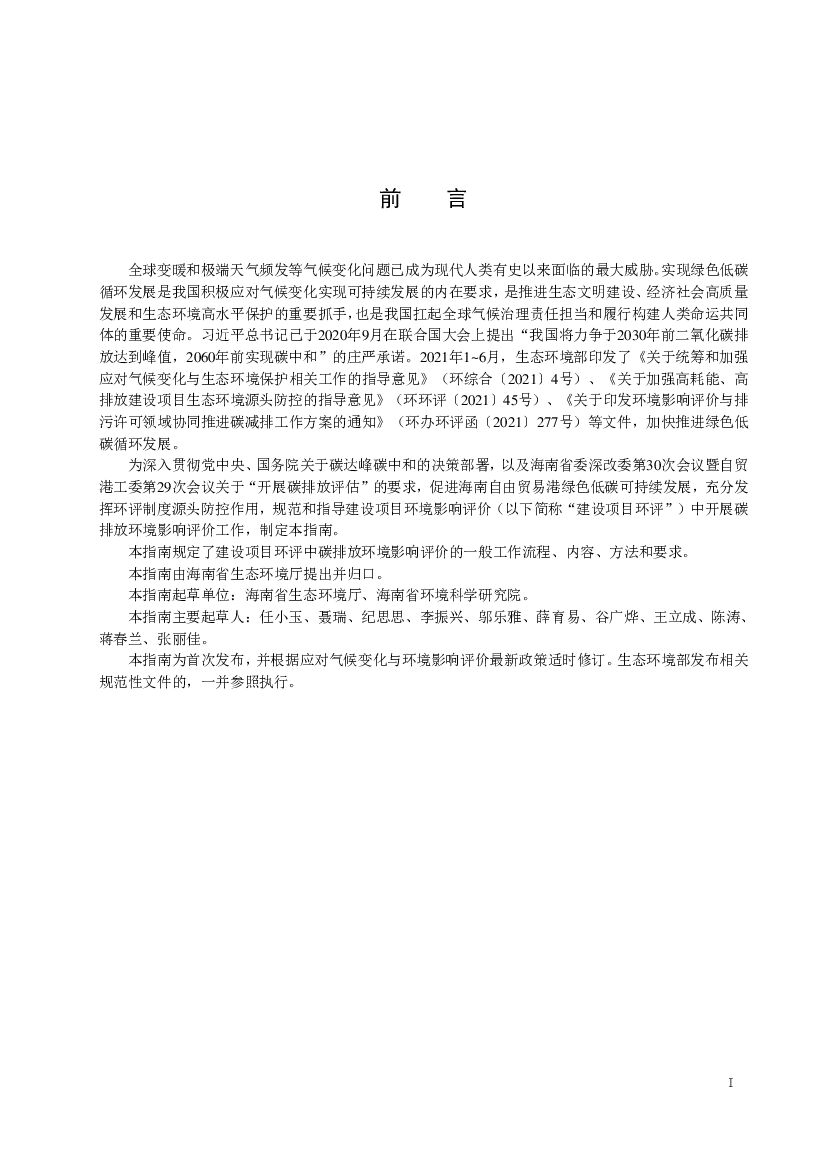 前　言

全球变暖和极端天气频发等气候变化问题已成为现代人类有史以来面临的最大威胁。实现绿色低碳循环发展是我国积极应对气候变化实现可持续发展的内在要求，是推进生态文明建设、经济社会高质量发展和生态环境高水平保护的重要抓手，也是我国扛起全球气候治理责任担当和履行构建人类命运共同体的重要使命。习近平总书记已于2020年9月在联合国大会上提出“我国将力争于2030年前二氧化碳排放达到峰值，2060年前实现碳中和”的庄严承诺。2021年1~6月，生态环境部印发了《关于统筹和加强应对气候变化与生态环境保护相关工作的指导意见》（环综合〔2021〕4号）、《关于加强高耗能、高排放建设项目生态环境源头防控的指导意见》（环环评〔2021〕45号）、《关于印发环境影响评价与排污许可领域协同推进碳减排工作方案的通知》（环办环评函〔2021〕277号）等文件，加快推进绿色低碳循环发展。

为深入贯彻党中央、国务院关于碳达峰碳中和的决策部署，以及海南省委深改委第30次会议暨自贸港工委第29次会议关于“开展碳排放评估”的要求，促进海南自由贸易港绿色低碳可持续发展，充分发挥环评制度源头防控作用，规范和指导建设项目环境影响评价（以下简称“建设项目环评”）中开展碳排放环境影响评价工作，制定本指南。

本指南规定了建设项目环评中碳排放环境影响评价的一般工作流程、内容、方法和要求。

本指南由海南省生态环境厅提出并归口。

本指南起草单位：海南省生态环境厅、海南省环境科学研究院。

本指南主要起草人：任小玉、聂瑞、纪思思、李振兴、邬乐雅、薛育易、谷广烨、王立成、陈涛、蒋春兰、张丽佳。

本指南为首次发布，并根据应对气候变化与环境影响评价最新政策适时修订。生态环境部发布相关规范性文件的，一并参照执行。

I